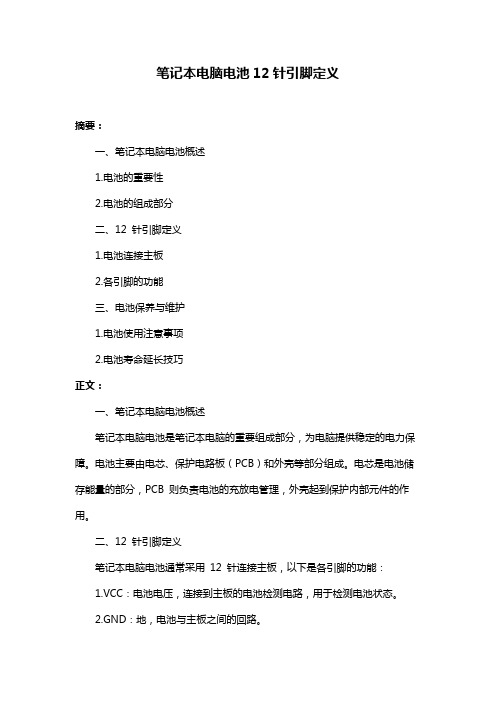 笔记本电脑电池 12 针引脚定义

摘要：

一、笔记本电脑电池概述

1.电池的重要性

2.电池的组成部分

二、12 针引脚定义

1.电池连接主板

2.各引脚的功能

三、电池保养与维护

1.电池使用注意事项

2.电池寿命延长技巧

正文：

一、笔记本电脑电池概述

笔记本电脑电池是笔记本电脑的重要组成部分，为电脑提供稳定的电力保障。电池主要由电芯、保护电路板（PCB）和外壳等部分组成。电芯是电池储存能量的部分，PCB 则负责电池的充放电管理，外壳起到保护内部元件的作用。

二、12 针引脚定义

笔记本电脑电池通常采用 12 针连接主板，以下是各引脚的功能：

1.VCC：电池电压，连接到主板的电池检测电路，用于检测电池状态。

2.GND：地，电池与主板之间的回路。